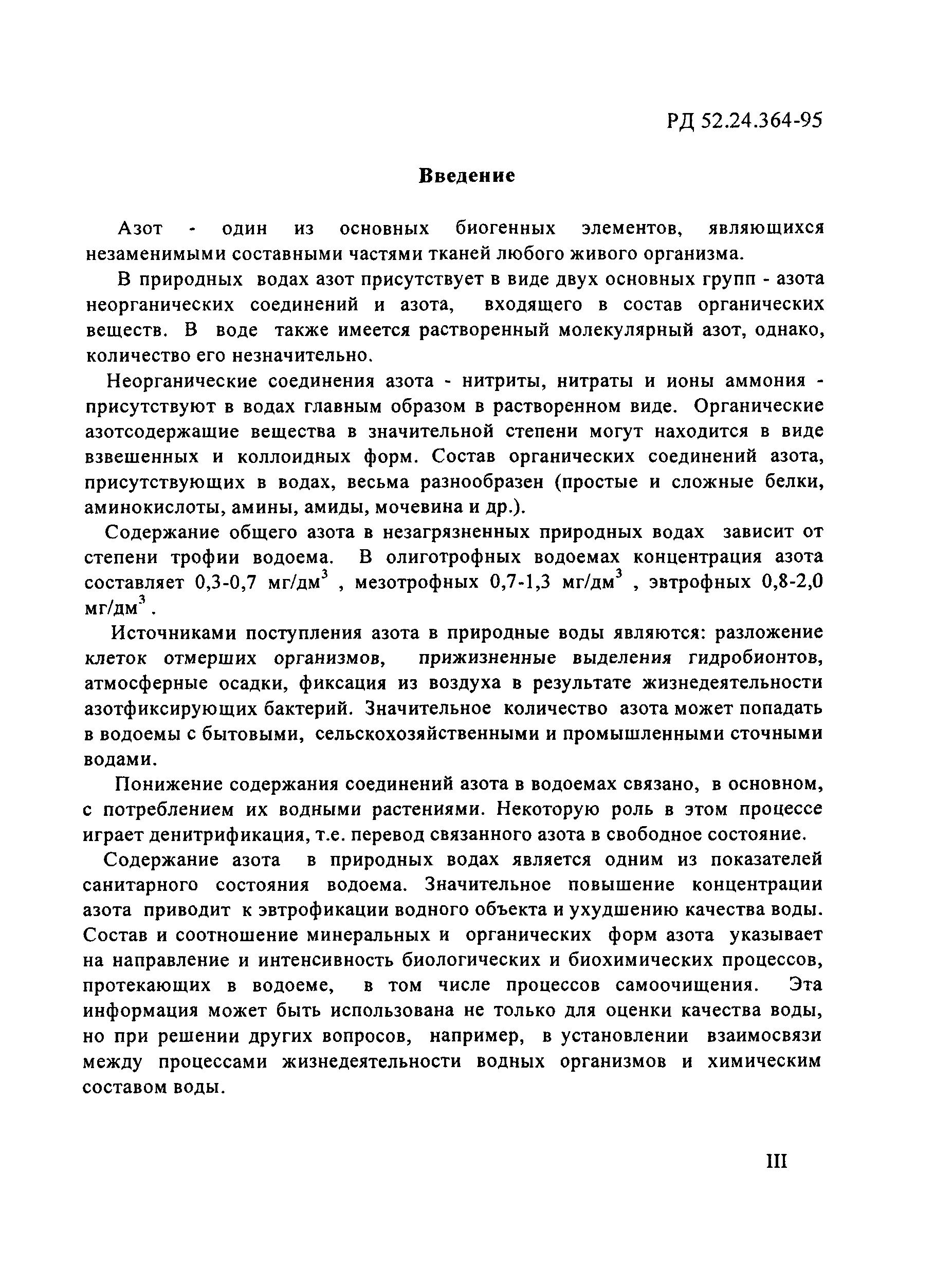 РД 52.24.364-95

Введение

Азот - один из основных биогенных элементов, являющихся незаменимыми составными частями тканей любого живого организма.

В природных водах азот присутствует в виде двух основных групп - азота неорганических соединений и азота, входящего в состав органических веществ. В воде также имеется растворенный молекулярный азот, однако, количество его незначительно.

Неорганические соединения азота - нитриты, нитраты и ионы аммония - присутствуют в водах главным образом в растворенном виде. Органические азотсодержащие вещества в значительной степени могут находится в виде взвешенных и коллоидных форм. Состав органических соединений азота, присутствующих в водах, весьма разнообразен (простые и сложные белки, аминокислоты, амины, амиды, мочевина и др.).

Содержание общего азота в незагрязненных природных водах зависит от степени трофии водоема. В олиготрофных водоемах концентрация азота составляет 0,3-0,7 мг/дм$^3$ , мезотрофных 0,7-1,3 мг/дм$^3$ , эвтрофных 0,8-2,0 мг/дм$^3$ .

Источниками поступления азота в природные воды являются: разложение клеток отмерших организмов, прижизненные выделения гидробионтов, атмосферные осадки, фиксация из воздуха в результате жизнедеятельности азотфиксирующих бактерий. Значительное количество азота может попадать в водоемы с бытовыми, сельскохозяйственными и промышленными сточными водами.

Понижение содержания соединений азота в водоемах связано, в основном, с потреблением их водными растениями. Некоторую роль в этом процессе играет денитрификация, т.е. перевод связанного азота в свободное состояние.

Содержание азота в природных водах является одним из показателей санитарного состояния водоема. Значительное повышение концентрации азота приводит к эвтрофикации водного объекта и ухудшению качества воды. Состав и соотношение минеральных и органических форм азота указывает на направление и интенсивность биологических и биохимических процессов, протекающих в водоеме, в том числе процессов самоочищения. Эта информация может быть использована не только для оценки качества воды, но при решении других вопросов, например, в установлении взаимосвязи между процессами жизнедеятельности водных организмов и химическим составом воды.

III